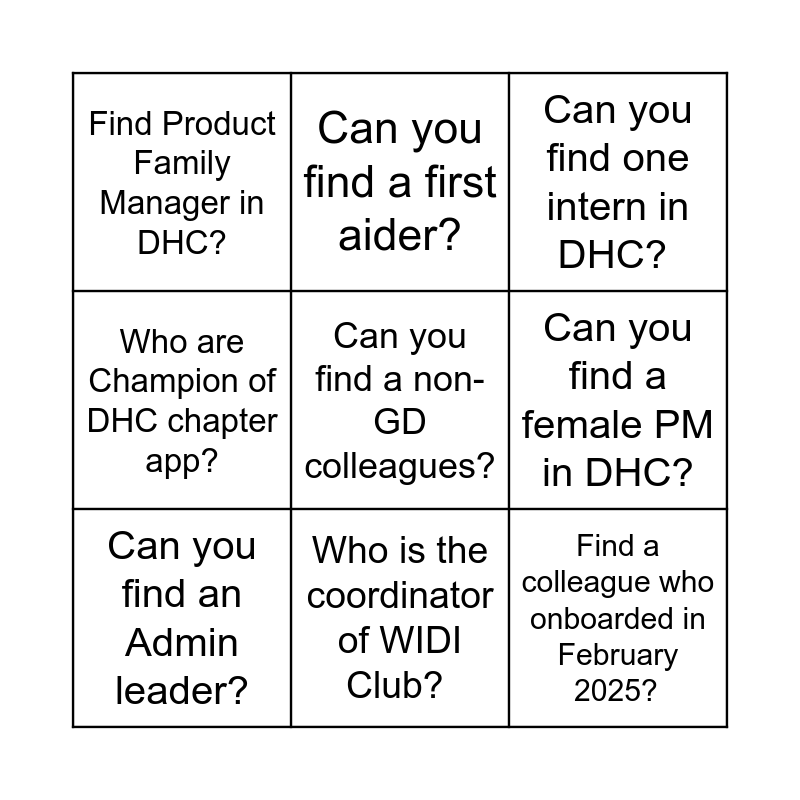 | | | |
|---|---|---|
| Find Product Family Manager in DHC? | Can you find a first aider? | Can you find one intern in DHC? |
| Who are Champion of DHC chapter app? | Can you find a non-GD colleagues? | Can you find a female PM in DHC? |
| Can you find an Admin leader? | Who is the coordinator of WIDI Club? | Find a colleague who onboarded in February 2025? |